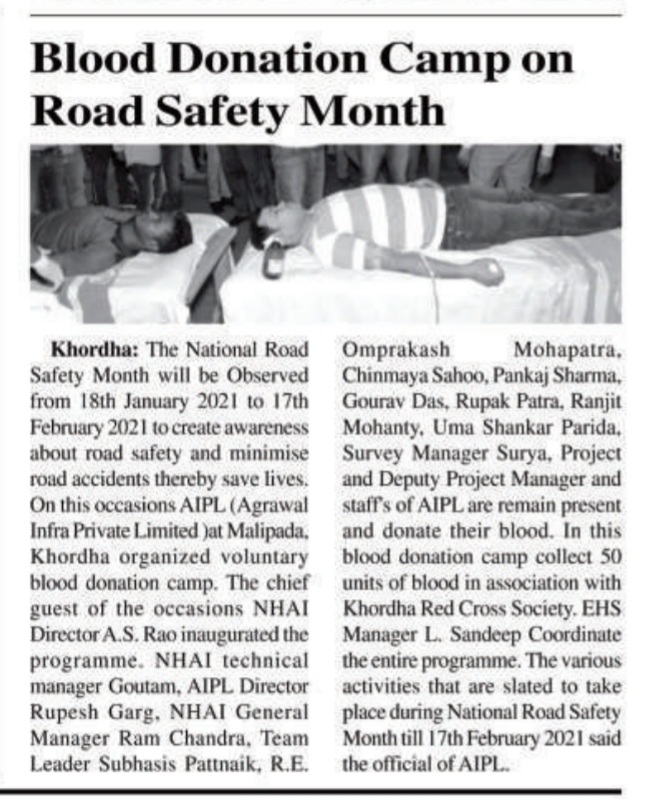 Blood Donation Camp on Road Safety Month

Khordha: The National Road Safety Month will be Observed from 18th January 2021 to 17th February 2021 to create awareness about road safety and minimise road accidents thereby save lives. On this occasions AIPL (Agrawal Infra Private Limited )at Malipada, Khordha organized voluntary blood donation camp. The chief guest of the occasions NHAI Director A.S. Rao inaugurated the programme. NHAI technical manager Goutam, AIPL Director Rupesh Garg, NHAI General Manager Ram Chandra, Team Leader Subhasis Pattnaik, R.E. Omprakash Mohapatra, Chinmaya Sahoo, Pankaj Sharma, Gourav Das, Rupak Patra, Ranjit Mohanty, Uma Shankar Parida, Survey Manager Surya, Project and Deputy Project Manager and staff's of AIPL are remain present and donate their blood. In this blood donation camp collect 50 units of blood in association with Khordha Red Cross Society. EHS Manager L. Sandeep Coordinate the entire programme. The various activities that are slated to take place during National Road Safety Month till 17th February 2021 said the official of AIPL.